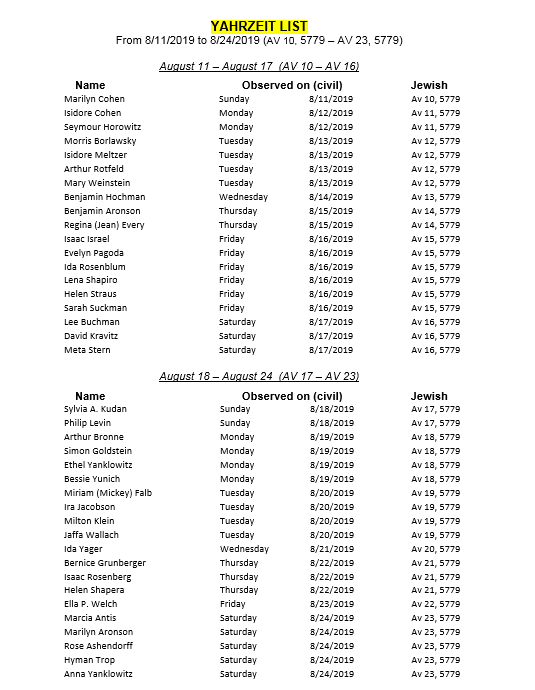 YAHRZEIT LIST
From 8/11/2019 to 8/24/2019 (AV 10, 5779 – AV 23, 5779)

August 11 – August 17 (AV 10 – AV 16)

| Name | Observed on (civil) | | Jewish |
|---|---|---|---|
| Marilyn Cohen | Sunday | 8/11/2019 | Av 10, 5779 |
| Isidore Cohen | Monday | 8/12/2019 | Av 11, 5779 |
| Seymour Horowitz | Monday | 8/12/2019 | Av 11, 5779 |
| Morris Borlawsky | Tuesday | 8/13/2019 | Av 12, 5779 |
| Isidore Meltzer | Tuesday | 8/13/2019 | Av 12, 5779 |
| Arthur Rotfeld | Tuesday | 8/13/2019 | Av 12, 5779 |
| Mary Weinstein | Tuesday | 8/13/2019 | Av 12, 5779 |
| Benjamin Hochman | Wednesday | 8/14/2019 | Av 13, 5779 |
| Benjamin Aronson | Thursday | 8/15/2019 | Av 14, 5779 |
| Regina (Jean) Every | Thursday | 8/15/2019 | Av 14, 5779 |
| Isaac Israel | Friday | 8/16/2019 | Av 15, 5779 |
| Evelyn Pagoda | Friday | 8/16/2019 | Av 15, 5779 |
| Ida Rosenblum | Friday | 8/16/2019 | Av 15, 5779 |
| Lena Shapiro | Friday | 8/16/2019 | Av 15, 5779 |
| Helen Straus | Friday | 8/16/2019 | Av 15, 5779 |
| Sarah Suckman | Friday | 8/16/2019 | Av 15, 5779 |
| Lee Buchman | Saturday | 8/17/2019 | Av 16, 5779 |
| David Kravitz | Saturday | 8/17/2019 | Av 16, 5779 |
| Meta Stern | Saturday | 8/17/2019 | Av 16, 5779 |

August 18 – August 24 (AV 17 – AV 23)

| Name | Observed on (civil) | | Jewish |
|---|---|---|---|
| Sylvia A. Kudan | Sunday | 8/18/2019 | Av 17, 5779 |
| Philip Levin | Sunday | 8/18/2019 | Av 17, 5779 |
| Arthur Bronne | Monday | 8/19/2019 | Av 18, 5779 |
| Simon Goldstein | Monday | 8/19/2019 | Av 18, 5779 |
| Ethel Yanklowitz | Monday | 8/19/2019 | Av 18, 5779 |
| Bessie Yunich | Monday | 8/19/2019 | Av 18, 5779 |
| Miriam (Mickey) Falb | Tuesday | 8/20/2019 | Av 19, 5779 |
| Ira Jacobson | Tuesday | 8/20/2019 | Av 19, 5779 |
| Milton Klein | Tuesday | 8/20/2019 | Av 19, 5779 |
| Jaffa Wallach | Tuesday | 8/20/2019 | Av 19, 5779 |
| Ida Yager | Wednesday | 8/21/2019 | Av 20, 5779 |
| Bernice Grunberger | Thursday | 8/22/2019 | Av 21, 5779 |
| Isaac Rosenberg | Thursday | 8/22/2019 | Av 21, 5779 |
| Helen Shapera | Thursday | 8/22/2019 | Av 21, 5779 |
| Ella P. Welch | Friday | 8/23/2019 | Av 22, 5779 |
| Marcia Antis | Saturday | 8/24/2019 | Av 23, 5779 |
| Marilyn Aronson | Saturday | 8/24/2019 | Av 23, 5779 |
| Rose Ashendorff | Saturday | 8/24/2019 | Av 23, 5779 |
| Hyman Trop | Saturday | 8/24/2019 | Av 23, 5779 |
| Anna Yanklowitz | Saturday | 8/24/2019 | Av 23, 5779 |